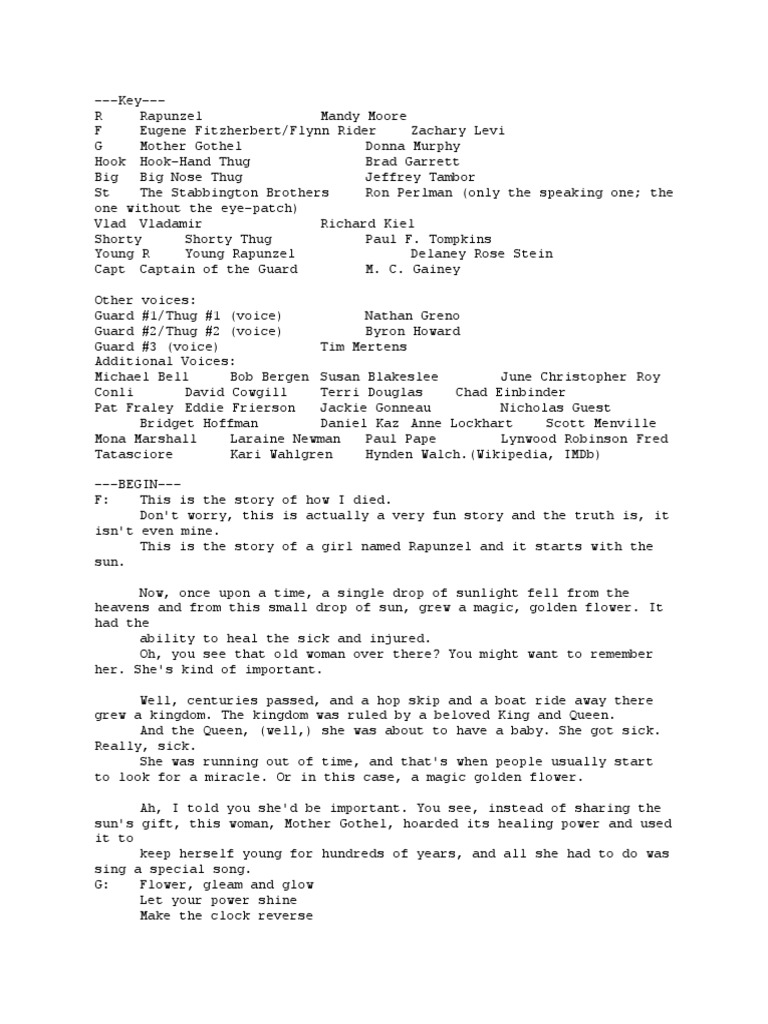 ---Key---
R Rapunzel Mandy Moore
F Eugene Fitzherbert/Flynn Rider Zachary Levi
G Mother Gothel Donna Murphy
Hook Hook-Hand Thug Brad Garrett
Big Big Nose Thug Jeffrey Tambor
St The Stabbington Brothers Ron Perlman (only the speaking one; the one without the eye-patch)
Vlad Vladamir Richard Kiel
Shorty Shorty Thug Paul F. Tompkins
Young R Young Rapunzel Delaney Rose Stein
Capt Captain of the Guard M. C. Gainey

Other voices:
Guard #1/Thug #1 (voice) Nathan Greno
Guard #2/Thug #2 (voice) Byron Howard
Guard #3 (voice) Tim Mertens
Additional Voices:
Michael Bell Bob Bergen Susan Blakeslee June Christopher Roy Conli David Cowgill Terri Douglas Chad Einbinder Pat Fraley Eddie Frierson Jackie Gonneau Nicholas Guest Bridget Hoffman Daniel Kaz Anne Lockhart Scott Menville Mona Marshall Laraine Newman Paul Pape Lynwood Robinson Fred Tatasciore Kari Wahlgren Hynden Walch.(Wikipedia, IMDb)

---BEGIN---
F: This is the story of how I died.
Don't worry, this is actually a very fun story and the truth is, it isn't even mine.
This is the story of a girl named Rapunzel and it starts with the sun.

Now, once upon a time, a single drop of sunlight fell from the heavens and from this small drop of sun, grew a magic, golden flower. It had the
ability to heal the sick and injured.
Oh, you see that old woman over there? You might want to remember her. She's kind of important.

Well, centuries passed, and a hop skip and a boat ride away there grew a kingdom. The kingdom was ruled by a beloved King and Queen.
And the Queen, (well,) she was about to have a baby. She got sick. Really, sick.
She was running out of time, and that's when people usually start to look for a miracle. Or in this case, a magic golden flower.

Ah, I told you she'd be important. You see, instead of sharing the sun's gift, this woman, Mother Gothel, hoarded its healing power and used it to
keep herself young for hundreds of years, and all she had to do was sing a special song.
G: Flower, gleam and glow
Let your power shine
Make the clock reverse